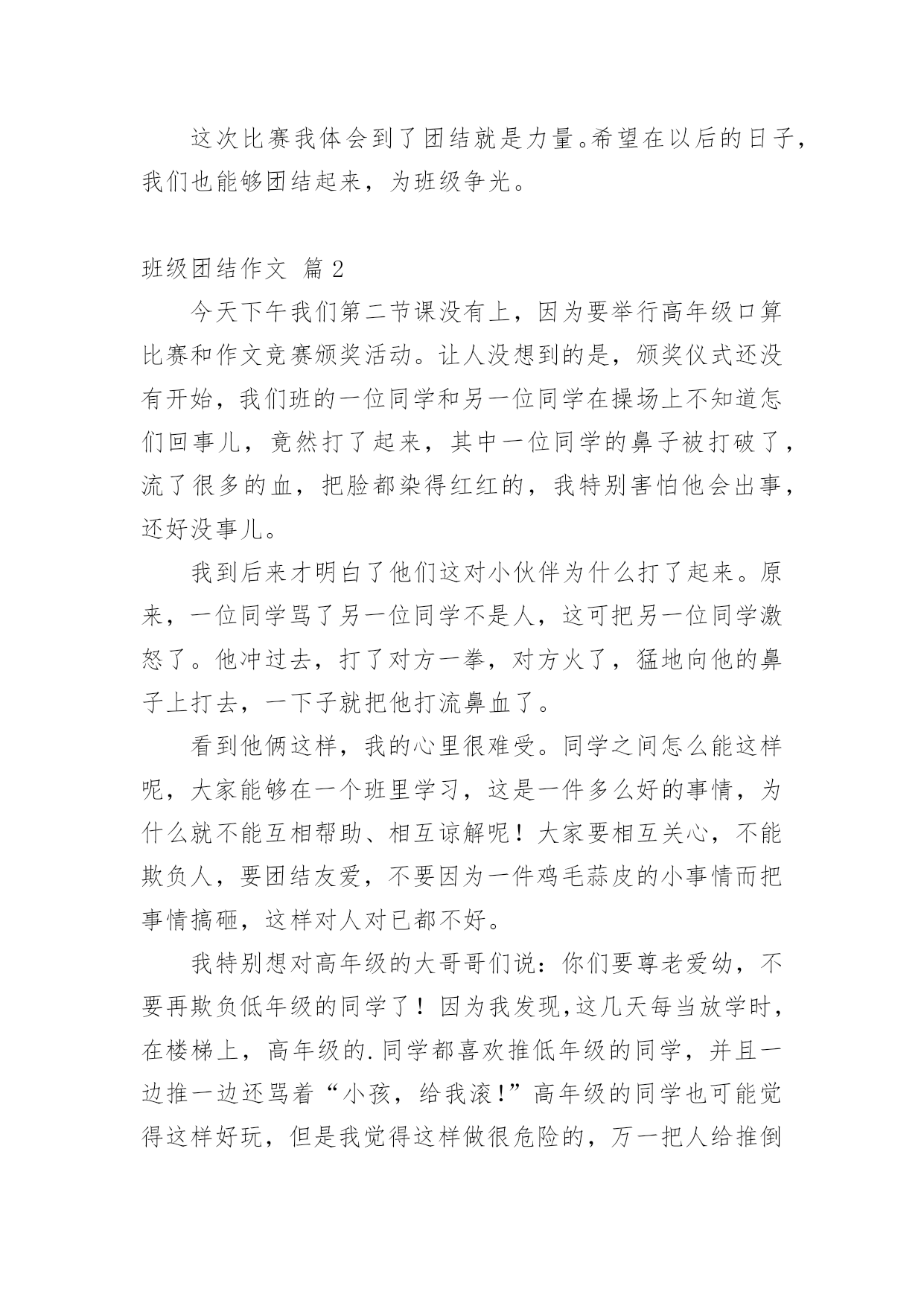 这次比赛我体会到了团结就是力量。希望在以后的日子，我们也能够团结起来，为班级争光。

班级团结作文 篇2

今天下午我们第二节课没有上，因为要举行高年级口算比赛和作文竞赛颁奖活动。让人没想到的是，颁奖仪式还没有开始，我们班的一位同学和另一位同学在操场上不知道怎们回事儿，竟然打了起来，其中一位同学的鼻子被打破了，流了很多的血，把脸都染得红红的，我特别害怕他会出事，还好没事儿。

我到后来才明白了他们这对小伙伴为什么打了起来。原来，一位同学骂了另一位同学不是人，这可把另一位同学激怒了。他冲过去，打了对方一拳，对方火了，猛地向他的鼻子上打去，一下子就把他打流鼻血了。

看到他俩这样，我的心里很难受。同学之间怎么能这样呢，大家能够在一个班里学习，这是一件多么好的事情，为什么就不能互相帮助、相互谅解呢！大家要相互关心，不能欺负人，要团结友爱，不要因为一件鸡毛蒜皮的小事情而把事情搞砸，这样对人对已都不好。

我特别想对高年级的大哥哥们说：你们要尊老爱幼，不要再欺负低年级的同学了！因为我发现,这几天每当放学时，在楼梯上，高年级的.同学都喜欢推低年级的同学，并且一边推一边还骂着“小孩，给我滚!”高年级的同学也可能觉得这样好玩，但是我觉得这样做很危险的，万一把人给推倒